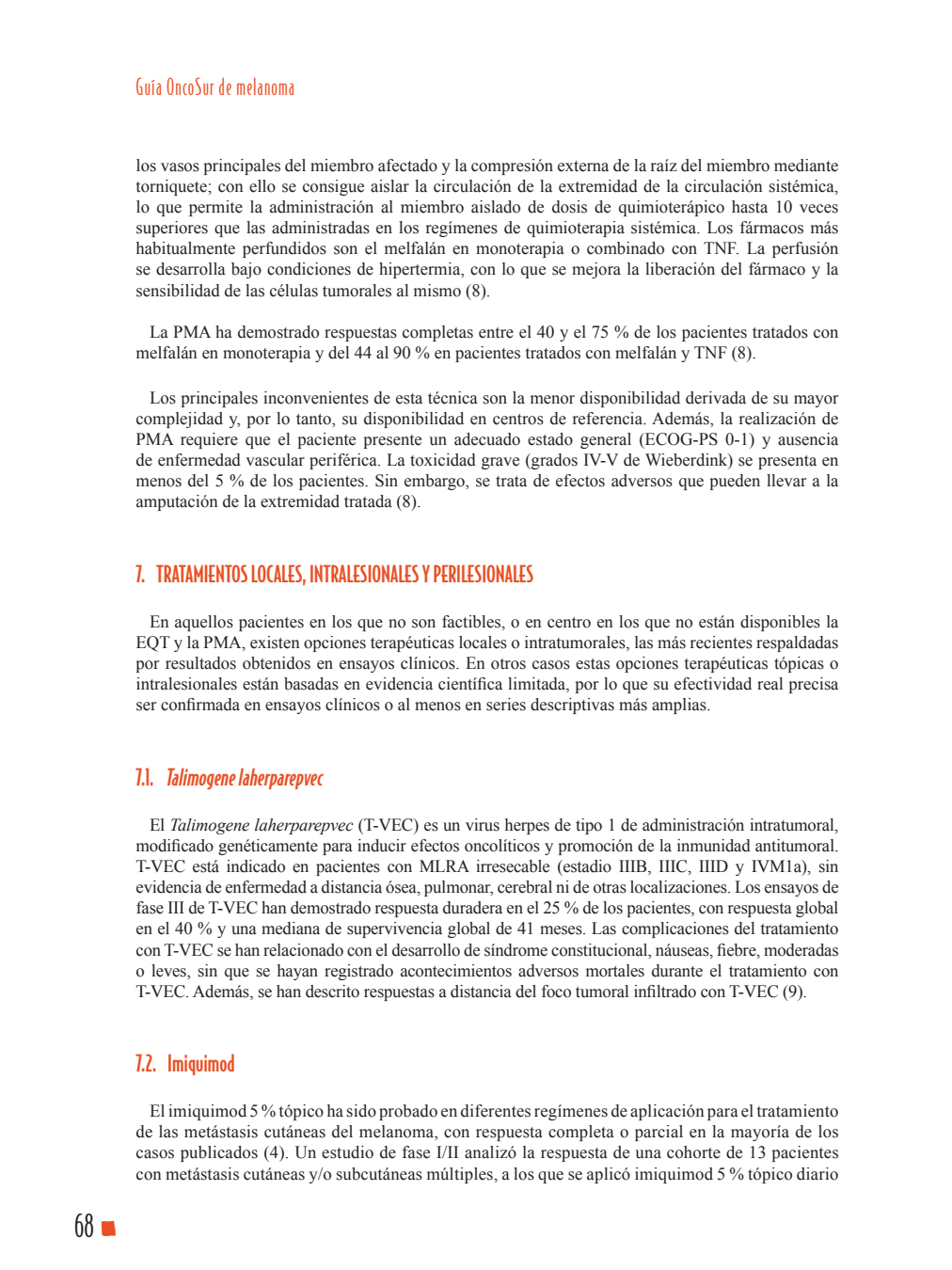 Guía OncoSur de melanoma

los vasos principales del miembro afectado y la compresión externa de la raíz del miembro mediante torniquete; con ello se consigue aislar la circulación de la extremidad de la circulación sistémica, lo que permite la administración al miembro aislado de dosis de quimioterápico hasta 10 veces superiores que las administradas en los regímenes de quimioterapia sistémica. Los fármacos más habitualmente perfundidos son el melfalán en monoterapia o combinado con TNF. La perfusión se desarrolla bajo condiciones de hipertermia, con lo que se mejora la liberación del fármaco y la sensibilidad de las células tumorales al mismo (8).

La PMA ha demostrado respuestas completas entre el 40 y el 75 % de los pacientes tratados con melfalán en monoterapia y del 44 al 90 % en pacientes tratados con melfalán y TNF (8).

Los principales inconvenientes de esta técnica son la menor disponibilidad derivada de su mayor complejidad y, por lo tanto, su disponibilidad en centros de referencia. Además, la realización de PMA requiere que el paciente presente un adecuado estado general (ECOG-PS 0-1) y ausencia de enfermedad vascular periférica. La toxicidad grave (grados IV-V de Wieberdink) se presenta en menos del 5 % de los pacientes. Sin embargo, se trata de efectos adversos que pueden llevar a la amputación de la extremidad tratada (8).

7. TRATAMIENTOS LOCALES, INTRALESIONALES Y PERILESIONALES

En aquellos pacientes en los que no son factibles, o en centro en los que no están disponibles la EQT y la PMA, existen opciones terapéuticas locales o intratumorales, las más recientes respaldadas por resultados obtenidos en ensayos clínicos. En otros casos estas opciones terapéuticas tópicas o intralesionales están basadas en evidencia científica limitada, por lo que su efectividad real precisa ser confirmada en ensayos clínicos o al menos en series descriptivas más amplias.

7.1. Talimogene laherparepvec

El Talimogene laherparepvec (T-VEC) es un virus herpes de tipo 1 de administración intratumoral, modificado genéticamente para inducir efectos oncolíticos y promoción de la inmunidad antitumoral. T-VEC está indicado en pacientes con MLRA irresecable (estadio IIIB, IIIC, IIID y IVM1a), sin evidencia de enfermedad a distancia ósea, pulmonar, cerebral ni de otras localizaciones. Los ensayos de fase III de T-VEC han demostrado respuesta duradera en el 25 % de los pacientes, con respuesta global en el 40 % y una mediana de supervivencia global de 41 meses. Las complicaciones del tratamiento con T-VEC se han relacionado con el desarrollo de síndrome constitucional, náuseas, fiebre, moderadas o leves, sin que se hayan registrado acontecimientos adversos mortales durante el tratamiento con T-VEC. Además, se han descrito respuestas a distancia del foco tumoral infiltrado con T-VEC (9).

7.2. Imiquimod

El imiquimod 5 % tópico ha sido probado en diferentes regímenes de aplicación para el tratamiento de las metástasis cutáneas del melanoma, con respuesta completa o parcial en la mayoría de los casos publicados (4). Un estudio de fase I/II analizó la respuesta de una cohorte de 13 pacientes con metástasis cutáneas y/o subcutáneas múltiples, a los que se aplicó imiquimod 5 % tópico diario

68